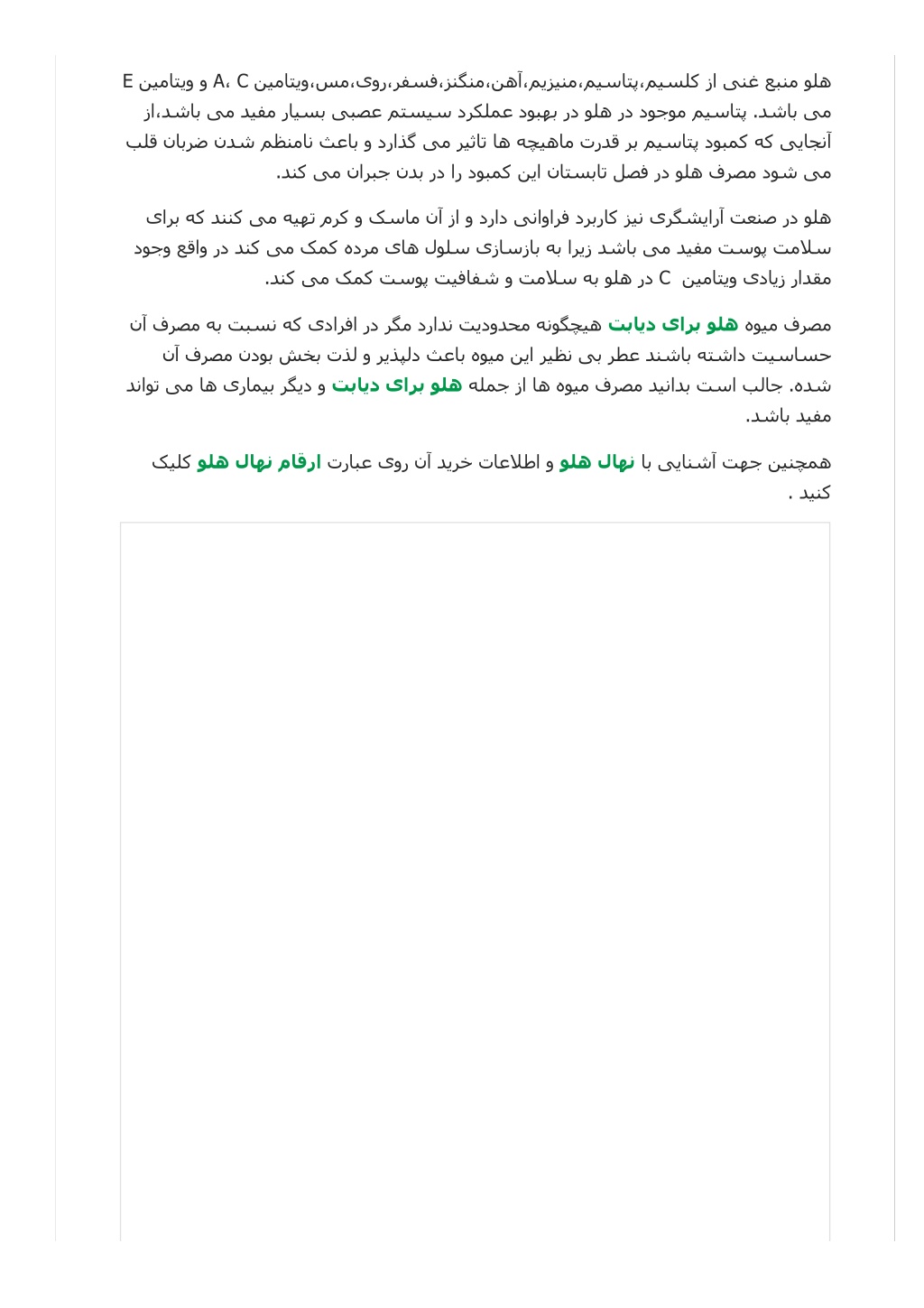 هلو منبع غنی از کلسیم،پتاسیم،منیزیم،آهن،منگنز،فسفر،روی،مس،ویتامین A، C و ویتامین E می باشد. پتاسیم موجود در هلو در بهبود عملکرد سیستم عصبی بسیار مفید می باشد،از آنجایی که کمبود پتاسیم بر قدرت ماهیچه ها تاثیر می گذارد و باعث نامنظم شدن ضربان قلب می شود مصرف هلو در فصل تابستان این کمبود را در بدن جبران می کند.

هلو در صنعت آرایشگری نیز کاربرد فراوانی دارد و از آن ماسک و کرم تهیه می کنند که برای سلامت پوست مفید می باشد زیرا به بازسازی سلول های مرده کمک می کند در واقع وجود مقدار زیادی ویتامین C در هلو به سلامت و شفافیت پوست کمک می کند.

مصرف میوه هلو برای دیابت هیچگونه محدودیت ندارد مگر در افرادی که نسبت به مصرف آن حساسیت داشته باشند عطر بی نظیر این میوه باعث دلپذیر و لذت بخش بودن مصرف آن شده. جالب است بدانید مصرف میوه ها از جمله هلو برای دیابت و دیگر بیماری ها می تواند مفید باشد.

همچنین جهت آشنایی با نهال هلو و اطلاعات خرید آن روی عبارت ارقام نهال هلو کلیک کنید .